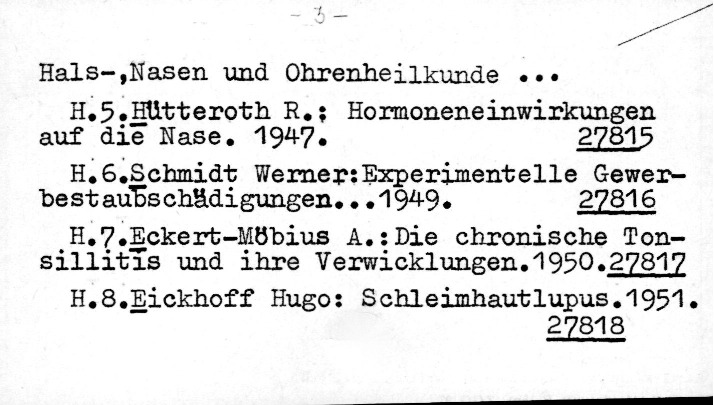 - 3 -

Hals-,Nasen und Ohrenheilkunde ...

H.5.Hütteroth R.: Hormoneneinwirkungen auf die Nase. 1947. 27815

H.6.Schmidt Werner:Experimentelle Gewerbestaubschädigungen...1949. 27816

H.7.Eckert-Möbius A.:Die chronische Tonsillitis und ihre Verwicklungen.1950.27817

H.8.Eickhoff Hugo: Schleimhautlupus.1951. 27818